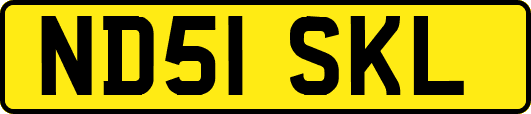 ND51 SKL